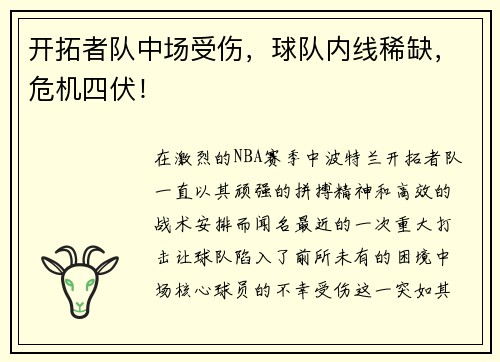 开拓者队中场受伤，球队内线稀缺，危机四伏！

在激烈的NBA赛季中波特兰开拓者队一直以其顽强的拼搏精神和高效的战术安排而闻名最近的一次重大打击让球队陷入了前所未有的困境中场核心球员的不幸受伤这一突如其